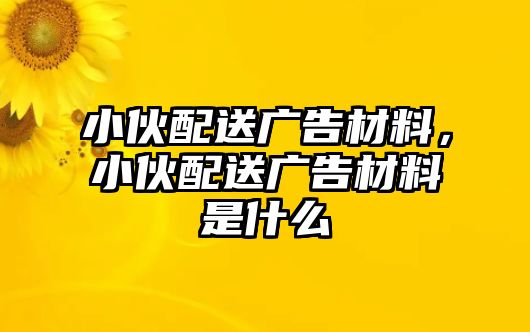 小伙配送广告材料，小伙配送广告材料是什么